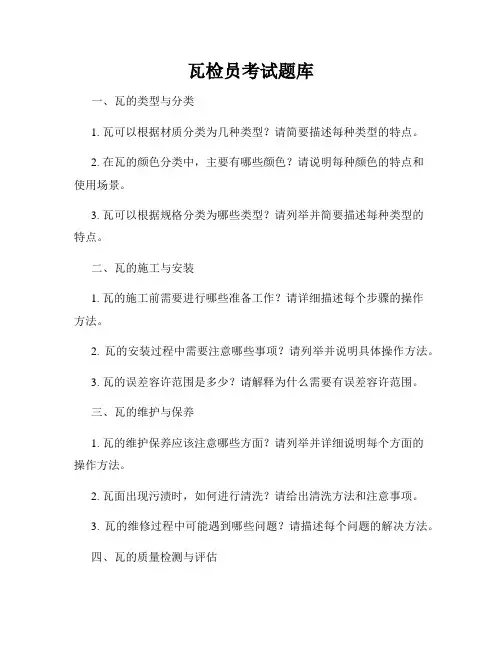 瓦检员考试题库

一、瓦的类型与分类

1. 瓦可以根据材质分类为几种类型？请简要描述每种类型的特点。

2. 在瓦的颜色分类中，主要有哪些颜色？请说明每种颜色的特点和使用场景。

3. 瓦可以根据规格分类为哪些类型？请列举并简要描述每种类型的特点。

二、瓦的施工与安装

1. 瓦的施工前需要进行哪些准备工作？请详细描述每个步骤的操作方法。

2. 瓦的安装过程中需要注意哪些事项？请列举并说明具体操作方法。

3. 瓦的误差容许范围是多少？请解释为什么需要有误差容许范围。

三、瓦的维护与保养

1. 瓦的维护保养应该注意哪些方面？请列举并详细说明每个方面的操作方法。

2. 瓦面出现污渍时，如何进行清洗？请给出清洗方法和注意事项。

3. 瓦的维修过程中可能遇到哪些问题？请描述每个问题的解决方法。

四、瓦的质量检测与评估